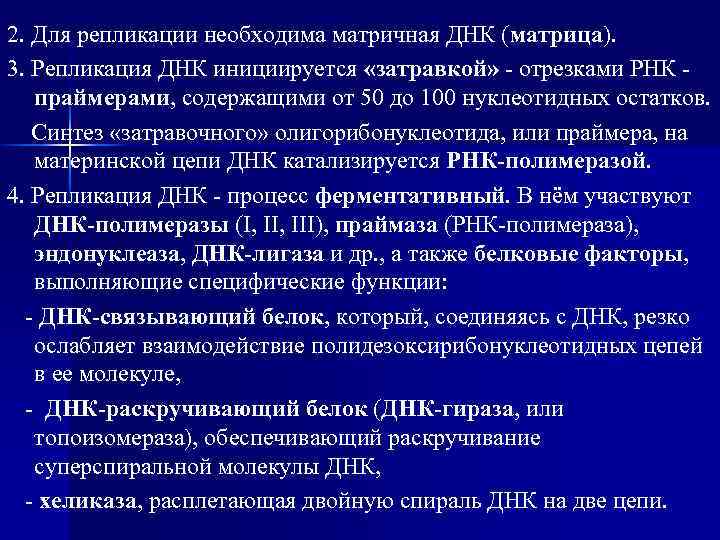 2. Для репликации необходима матричная ДНК (матрица).

3. Репликация ДНК инициируется «затравкой» - отрезками РНК - праймерами, содержащими от 50 до 100 нуклеотидных остатков.

Синтез «затравочного» олигорибонуклеотида, или праймера, на материнской цепи ДНК катализируется РНК-полимеразой.

4. Репликация ДНК - процесс ферментативный. В нём участвуют ДНК-полимеразы (I, II, III), праймаза (РНК-полимераза), эндонуклеаза, ДНК-лигаза и др., а также белковые факторы, выполняющие специфические функции:

- ДНК-связывающий белок, который, соединяясь с ДНК, резко ослабляет взаимодействие полидезоксирибонуклеотидных цепей в ее молекуле,

- ДНК-раскручивающий белок (ДНК-гираза, или топоизомераза), обеспечивающий раскручивание суперспиральной молекулы ДНК,

- хеликаза, расплетающая двойную спираль ДНК на две цепи.